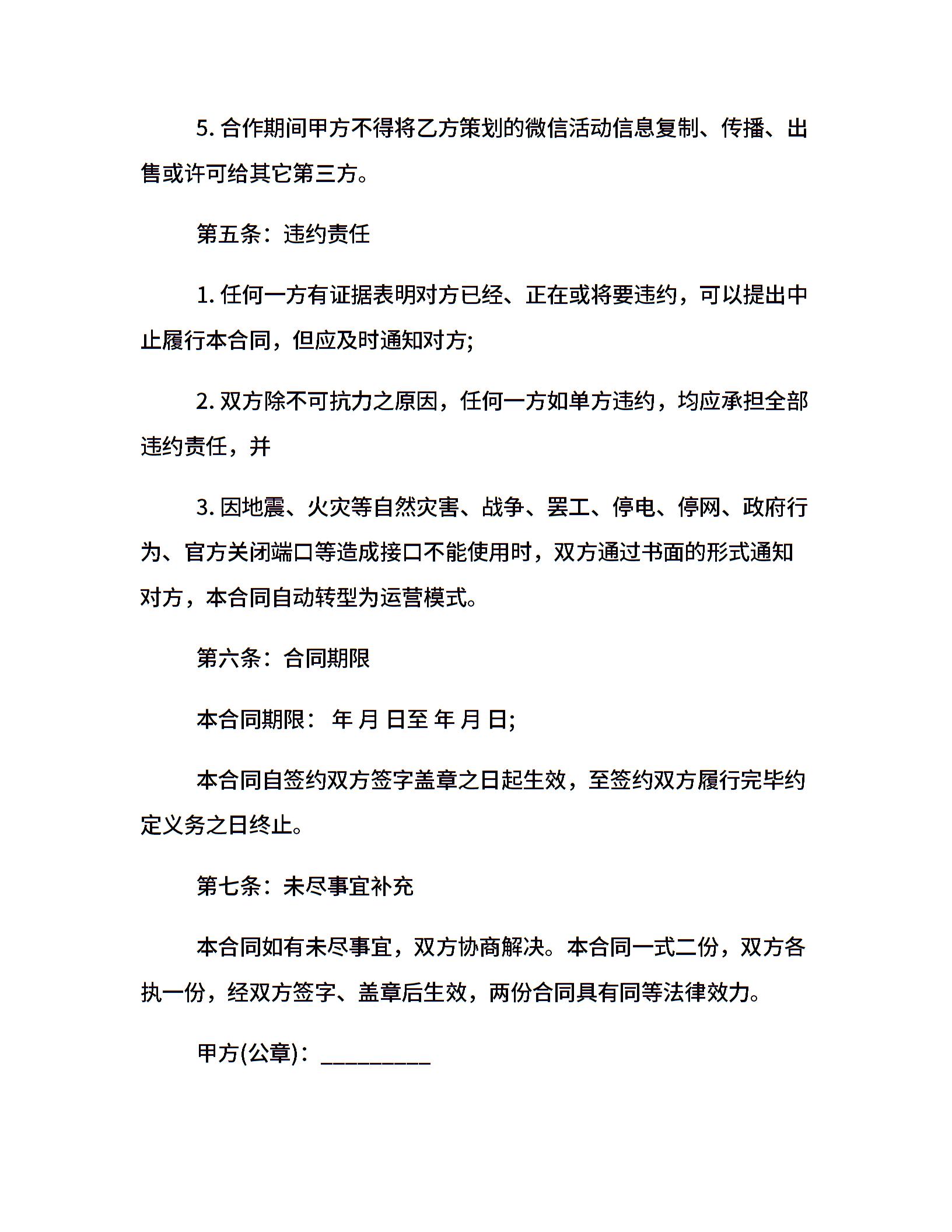 5. 合作期间甲方不得将乙方策划的微信活动信息复制、传播、出售或许可给其它第三方。

第五条：违约责任

1. 任何一方有证据表明对方已经、正在或将要违约，可以提出中止履行本合同，但应及时通知对方;

2. 双方除不可抗力之原因，任何一方如单方违约，均应承担全部违约责任，并

3. 因地震、火灾等自然灾害、战争、罢工、停电、停网、政府行为、官方关闭端口等造成接口不能使用时，双方通过书面的形式通知对方，本合同自动转型为运营模式。

第六条：合同期限

本合同期限： 年 月 日至 年 月 日;

本合同自签约双方签字盖章之日起生效，至签约双方履行完毕约定义务之日终止。

第七条：未尽事宜补充

本合同如有未尽事宜，双方协商解决。本合同一式二份，双方各执一份，经双方签字、盖章后生效，两份合同具有同等法律效力。

甲方(公章)：_________